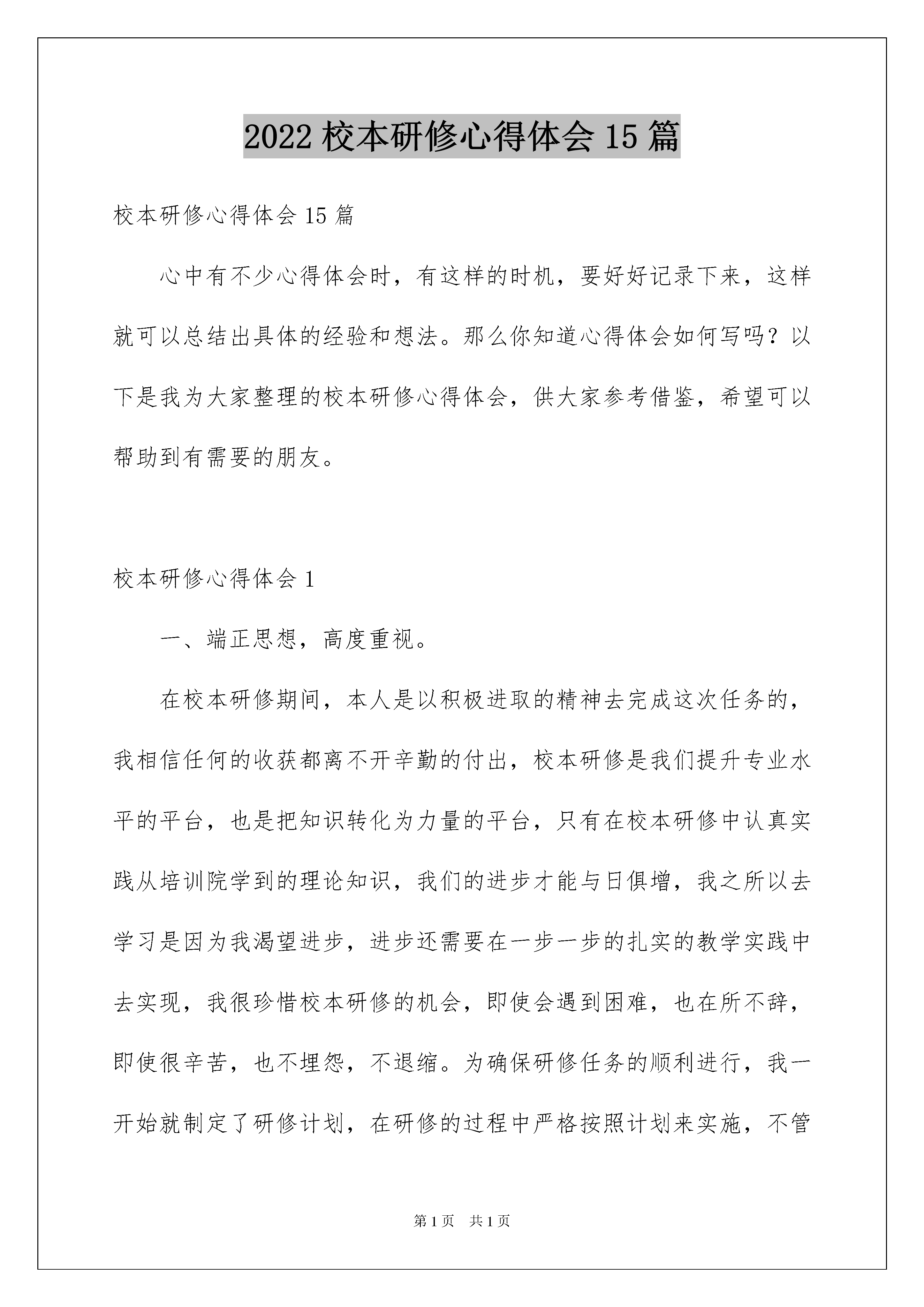 2022 校本研修心得体会 15 篇

校本研修心得体会 15 篇

心中有不少心得体会时，有这样的时机，要好好记录下来，这样就可以总结出具体的经验和想法。那么你知道心得体会如何写吗？以下是我为大家整理的校本研修心得体会，供大家参考借鉴，希望可以帮助到有需要的朋友。

校本研修心得体会 1

一、端正思想，高度重视。

在校本研修期间，本人是以积极进取的精神去完成这次任务的，我相信任何的收获都离不开辛勤的付出，校本研修是我们提升专业水平的平台，也是把知识转化为力量的平台，只有在校本研修中认真实践从培训院学到的理论知识，我们的进步才能与日俱增，我之所以去学习是因为我渴望进步，进步还需要在一步一步的扎实的教学实践中去实现，我很珍惜校本研修的机会，即使会遇到困难，也在所不辞，即使很辛苦，也不埋怨，不退缩。为确保研修任务的顺利进行，我一开始就制定了研修计划，在研修的过程中严格按照计划来实施，不管

第 1 页 共 1 页